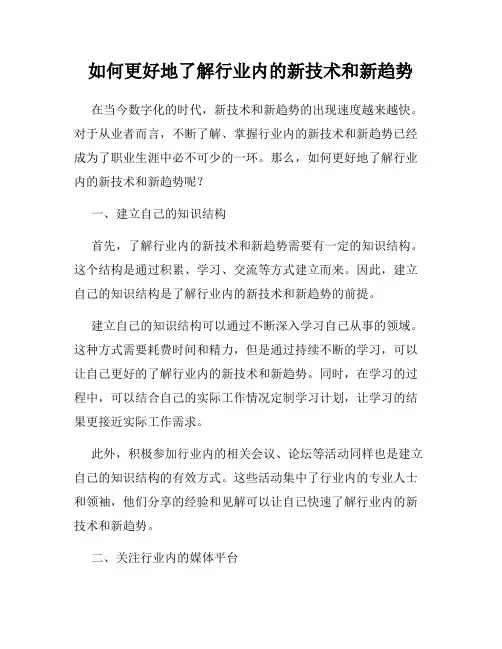 如何更好地了解行业内的新技术和新趋势

在当今数字化的时代，新技术和新趋势的出现速度越来越快。对于从业者而言，不断了解、掌握行业内的新技术和新趋势已经成为了职业生涯中必不可少的一环。那么，如何更好地了解行业内的新技术和新趋势呢？

一、建立自己的知识结构

首先，了解行业内的新技术和新趋势需要有一定的知识结构。这个结构是通过积累、学习、交流等方式建立而来。因此，建立自己的知识结构是了解行业内的新技术和新趋势的前提。

建立自己的知识结构可以通过不断深入学习自己从事的领域。这种方式需要耗费时间和精力，但是通过持续不断的学习，可以让自己更好的了解行业内的新技术和新趋势。同时，在学习的过程中，可以结合自己的实际工作情况定制学习计划，让学习的结果更接近实际工作需求。

此外，积极参加行业内的相关会议、论坛等活动同样也是建立自己的知识结构的有效方式。这些活动集中了行业内的专业人士和领袖，他们分享的经验和见解可以让自己快速了解行业内的新技术和新趋势。

二、关注行业内的媒体平台